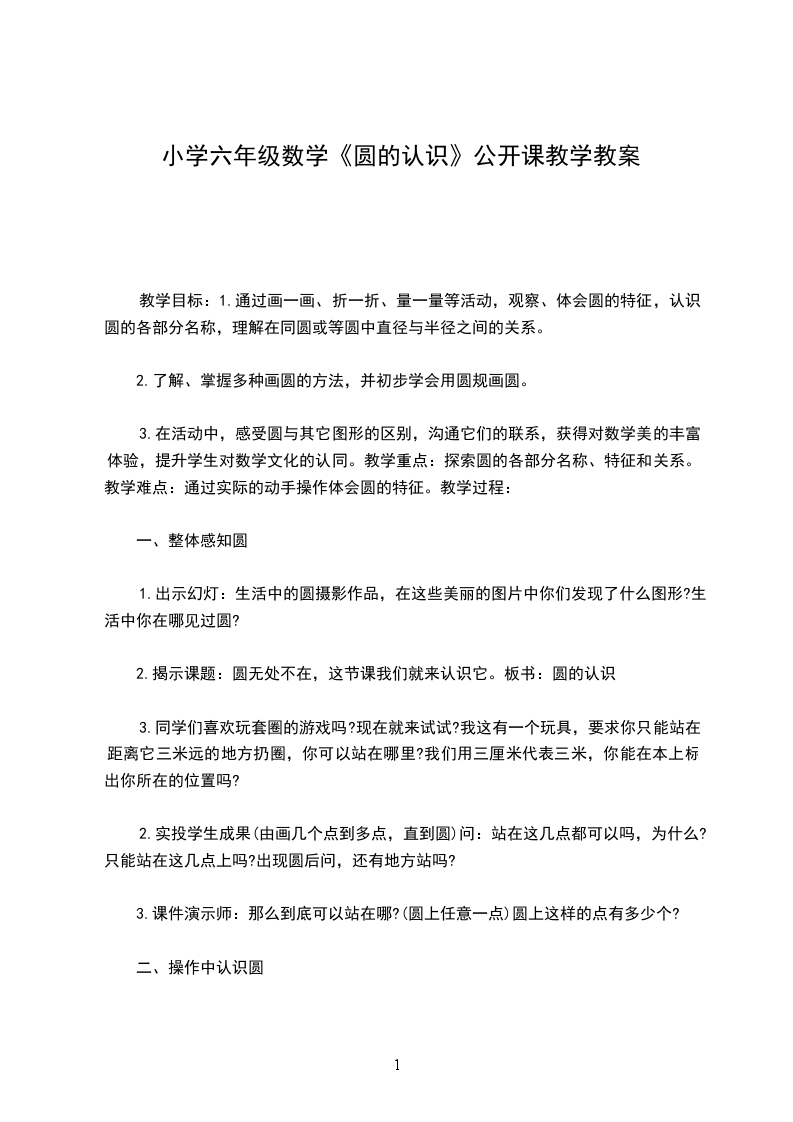 小学六年级数学《圆的认识》公开课教学教案

教学目标：1.通过画一画、折一折、量一量等活动，观察、体会圆的特征，认识圆的各部分名称，理解在同圆或等圆中直径与半径之间的关系。

2.了解、掌握多种画圆的方法，并初步学会用圆规画圆。

3.在活动中，感受圆与其它图形的区别，沟通它们的联系，获得对数学美的丰富体验，提升学生对数学文化的认同。教学重点：探索圆的各部分名称、特征和关系。教学难点：通过实际的动手操作体会圆的特征。教学过程：

一、整体感知圆

1.出示幻灯：生活中的圆摄影作品，在这些美丽的图片中你们发现了什么图形?生活中你在哪见过圆?

2.揭示课题：圆无处不在，这节课我们就来认识它。板书：圆的认识

3.同学们喜欢玩套圈的游戏吗?现在就来试试?我这有一个玩具，要求你只能站在距离它三米远的地方扔圈，你可以站在哪里?我们用三厘米代表三米，你能在本上标出你所在的位置吗?

2.实投学生成果(由画几个点到多点，直到圆)问：站在这几点都可以吗，为什么?只能站在这几点上吗?出现圆后问，还有地方站吗?

3.课件演示师：那么到底可以站在哪?(圆上任意一点)圆上这样的点有多少个?

二、操作中认识圆

1